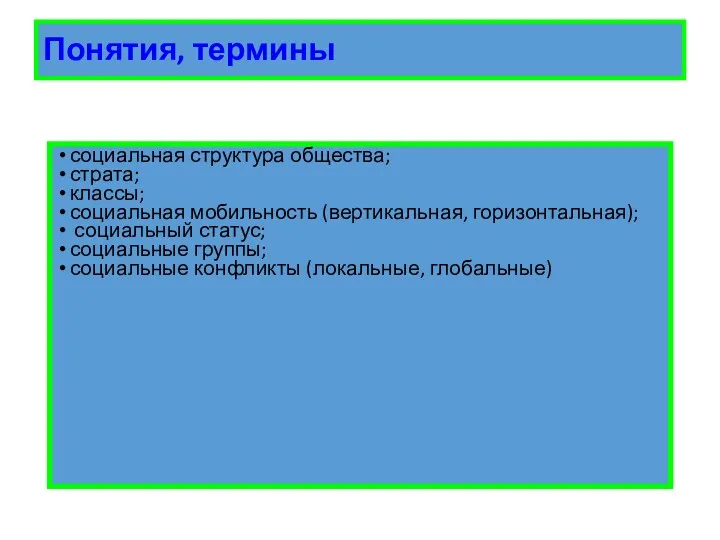 Понятия, термины

• социальная структура общества;
• страта;
• классы;
• социальная мобильность (вертикальная, горизонтальная);
• социальный статус;
• социальные группы;
• социальные конфликты (локальные, глобальные)